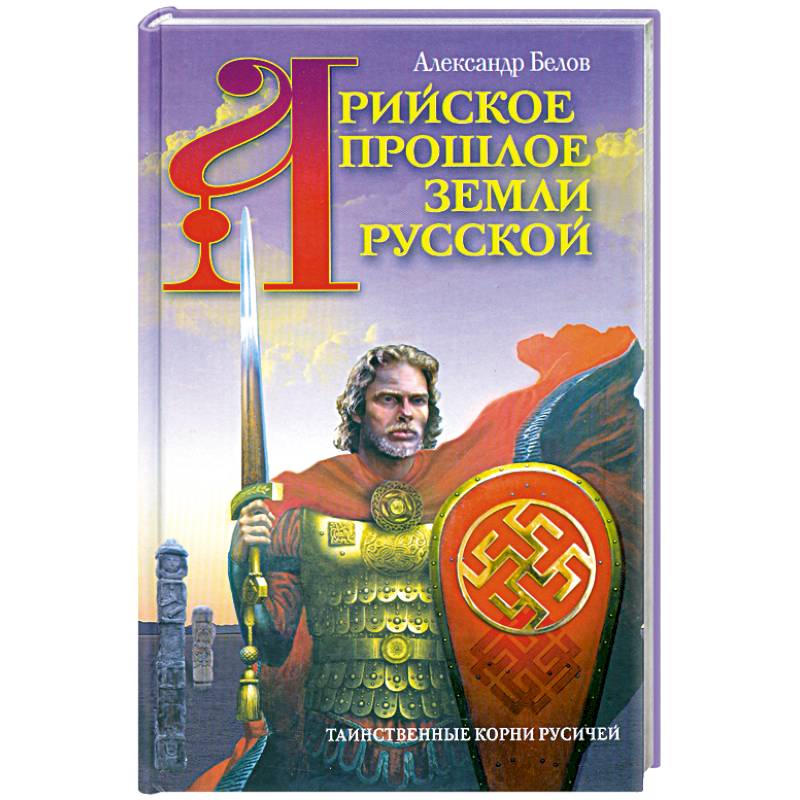 Александр Белов

АРИЙСКОЕ ПРОШЛОЕ ЗЕМЛИ РУССКОЙ

ТАИНСТВЕННЫЕ КОРНИ РУСИЧЕЙ